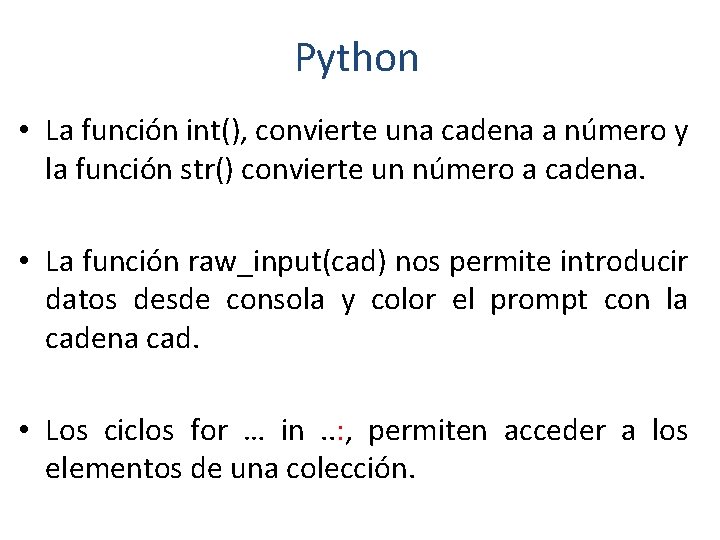 Python

• La función int(), convierte una cadena a número y la función str() convierte un número a cadena.

• La función raw_input(cad) nos permite introducir datos desde consola y color el prompt con la cadena cad.

• Los ciclos for … in ..:, permiten acceder a los elementos de una colección.